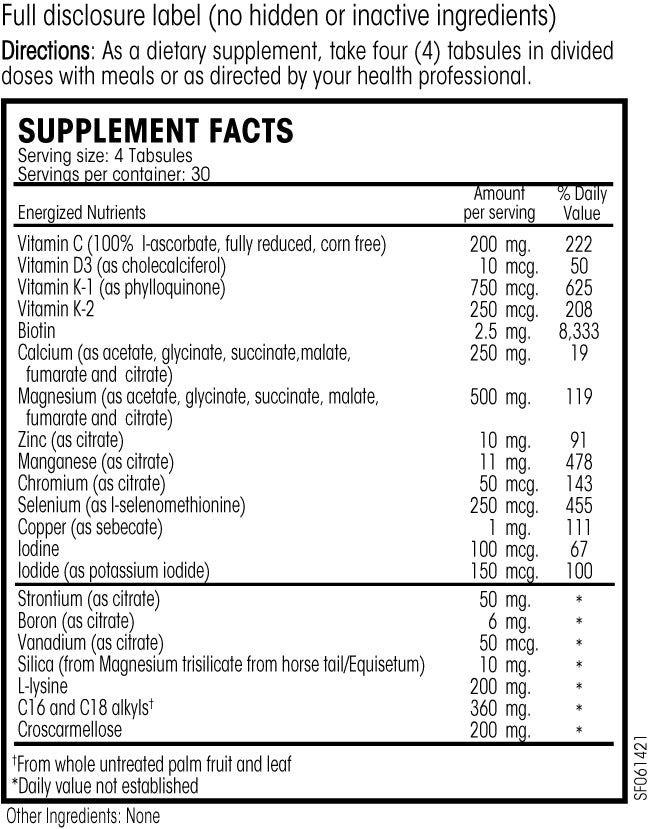 Full disclosure label (no hidden or inactive ingredients)

Directions: As a dietary supplement, take four (4) tabsules in divided doses with meals or as directed by your health professional.

SUPPLEMENT FACTS
Serving size: 4 Tabsules
Servings per container: 30

| Energized Nutrients | Amount per serving | % Daily Value |
|---|---|---|
| Vitamin C (100% l-ascorbate, fully reduced, corn free) | 200 mg. | 222 |
| Vitamin D3 (as cholecalciferol) | 10 mcg. | 50 |
| Vitamin K-1 (as phylloquinone) | 750 mcg. | 625 |
| Vitamin K-2 | 250 mcg. | 208 |
| Biotin | 2.5 mg. | 8,333 |
| Calcium (as acetate, glycinate, succinate,malate, fumarate and citrate) | 250 mg. | 19 |
| Magnesium (as acetate, glycinate, succinate, malate, fumarate and citrate) | 500 mg. | 119 |
| Zinc (as citrate) | 10 mg. | 91 |
| Manganese (as citrate) | 11 mg. | 478 |
| Chromium (as citrate) | 50 mcg. | 143 |
| Selenium (as l-selenomethionine) | 250 mcg. | 455 |
| Copper (as sebecate) | 1 mg. | 111 |
| Iodine | 100 mcg. | 67 |
| Iodide (as potassium iodide) | 150 mcg. | 100 |
| Strontium (as citrate) | 50 mg. | * |
| Boron (as citrate) | 6 mg. | * |
| Vanadium (as citrate) | 50 mcg. | * |
| Silica (from Magnesium trisilicate from horse tail/Equisetum) | 10 mg. | * |
| L-lysine | 200 mg. | * |
| C16 and C18 alkyls† | 360 mg. | * |
| Croscarmellose | 200 mg. | * |

†From whole untreated palm fruit and leaf
*Daily value not established

SF061421

Other Ingredients: None